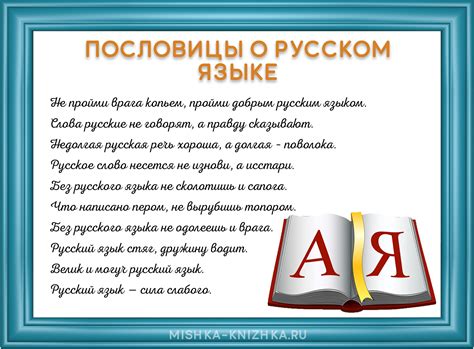 ПОСЛОВИЦЫ О РУССКОМ ЯЗЫКЕ

Не пройми врага копьем, пройми добрым русским языком.
Слова русские не говорят, а правду сказывают.
Недолгая русская речь хороша, а долгая - поволока.
Русское слово несется не изнови, а исстари.
Без русского языка не сколотишь и сапога.
Что написано пером, не вырубишь топором.
Без русского языка не одолеешь и врага.
Русский язык стяг, дружину водит.
Велик и могуч русский язык.
Русский язык — сила слабого.

А Я

MISHKA-KNIZHKA.RU